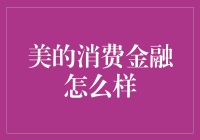 美的消费金融怎么样